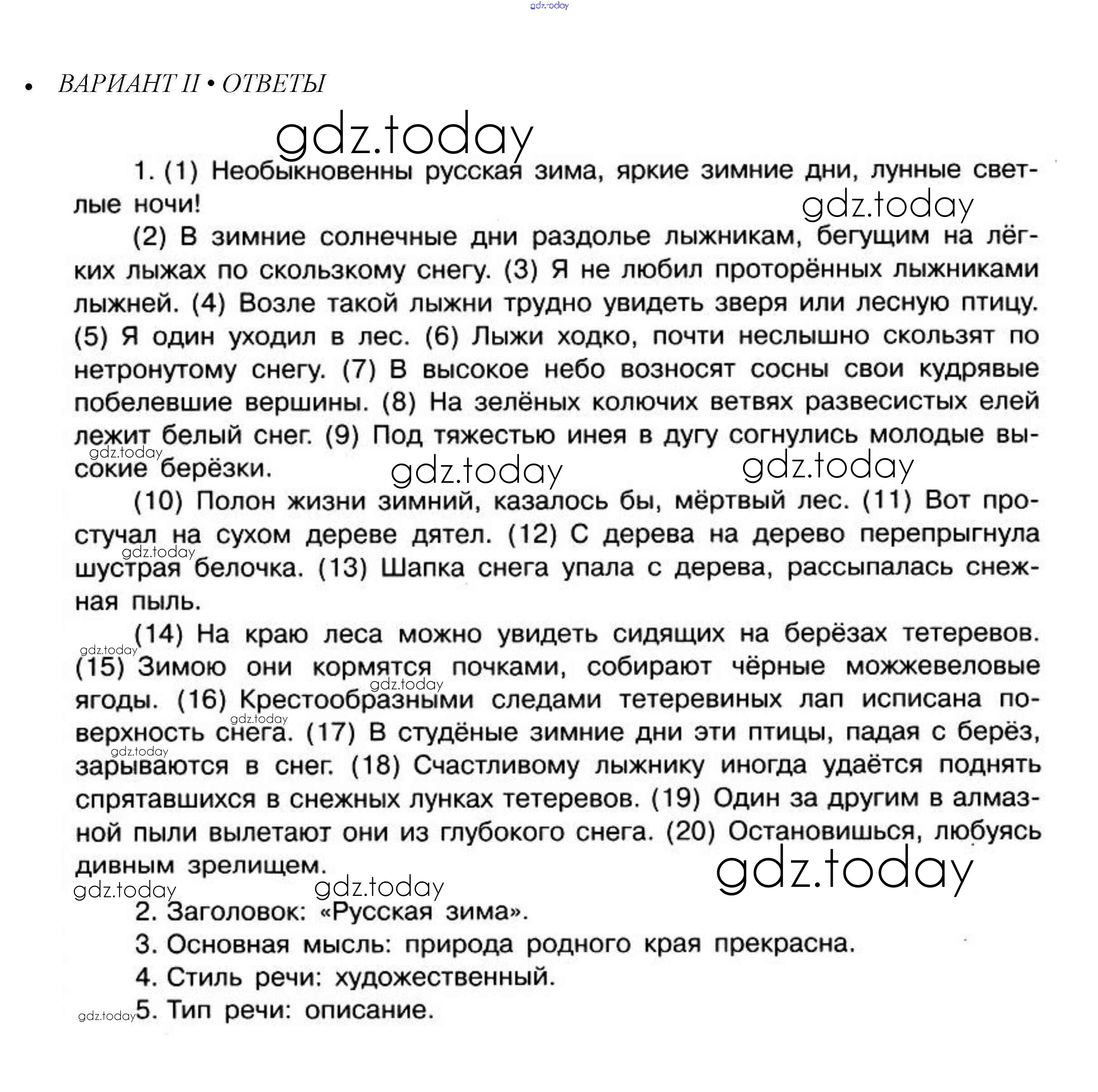 gdz.today

• ВАРИАНТ II • ОТВЕТЫ

gdz.today

1. (1) Необыкновенны русская зима, яркие зимние дни, лунные светлые ночи!

gdz.today

(2) В зимние солнечные дни раздолье лыжникам, бегущим на лёгких лыжах по скользкому снегу. (3) Я не любил проторённых лыжниками лыжней. (4) Возле такой лыжни трудно увидеть зверя или лесную птицу. (5) Я один уходил в лес. (6) Лыжи ходко, почти неслышно скользят по нетронутому снегу. (7) В высокое небо возносят сосны свои кудрявые побелевшие вершины. (8) На зелёных колючих ветвях развесистых елей лежит белый снег. (9) Под тяжестью инея в дугу согнулись молодые высокие берёзки.

gdz.today gdz.today gdz.today

(10) Полон жизни зимний, казалось бы, мёртвый лес. (11) Вот простучал на сухом дереве дятел. (12) С дерева на дерево перепрыгнула шустрая белочка. (13) Шапка снега упала с дерева, рассыпалась снежная пыль.

gdz.today

(14) На краю леса можно увидеть сидящих на берёзах тетеревов. (15) Зимою они кормятся почками, собирают чёрные можжевеловые ягоды. (16) Крестообразными следами тетеревиных лап исписана поверхность снега. (17) В студёные зимние дни эти птицы, падая с берёз, зарываются в снег. (18) Счастливому лыжнику иногда удаётся поднять спрятавшихся в снежных лунках тетеревов. (19) Один за другим в алмазной пыли вылетают они из глубокого снега. (20) Остановишься, любуясь дивным зрелищем.

gdz.today gdz.today gdz.today gdz.today gdz.today gdz.today gdz.today

2. Заголовок: «Русская зима».
3. Основная мысль: природа родного края прекрасна.
4. Стиль речи: художественный.
gdz.today 5. Тип речи: описание.